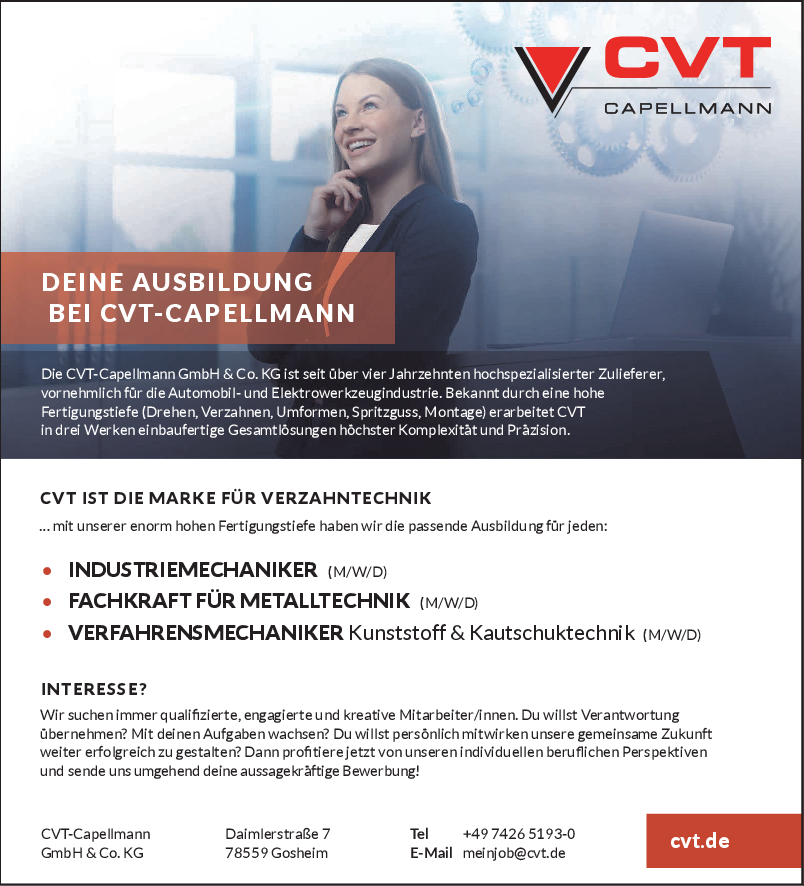 CVT
CAPELLMANN

DEINE AUSBILDUNG
BEI CVT-CAPELLMANN

Die CVT-Capellmann GmbH & Co. KG ist seit über vier Jahrzehnten hochspezialisierter Zulieferer, vornehmlich für die Automobil- und Elektrowerkzeugindustrie. Bekannt durch eine hohe Fertigungstiefe (Drehen, Verzahnen, Umformen, Spritzguss, Montage) erarbeitet CVT in drei Werken einbaufertige Gesamtlösungen höchster Komplexität und Präzision.

CVT IST DIE MARKE FÜR VERZAHNTECHNIK

... mit unserer enorm hohen Fertigungstiefe haben wir die passende Ausbildung für jeden:

• INDUSTRIEMECHANIKER (M/W/D)
• FACHKRAFT FÜR METALLTECHNIK (M/W/D)
• VERFAHRENSMECHANIKER Kunststoff & Kautschuktechnik (M/W/D)

INTERESSE?

Wir suchen immer qualifizierte, engagierte und kreative Mitarbeiter/innen. Du willst Verantwortung übernehmen? Mit deinen Aufgaben wachsen? Du willst persönlich mitwirken unsere gemeinsame Zukunft weiter erfolgreich zu gestalten? Dann profitiere jetzt von unseren individuellen beruflichen Perspektiven und sende uns umgehend deine aussagekräftige Bewerbung!

CVT-Capellmann
GmbH & Co. KG

Daimlerstraße 7
78559 Gosheim

Tel +49 7426 5193-0
E-Mail meinjob@cvt.de

cvt.de